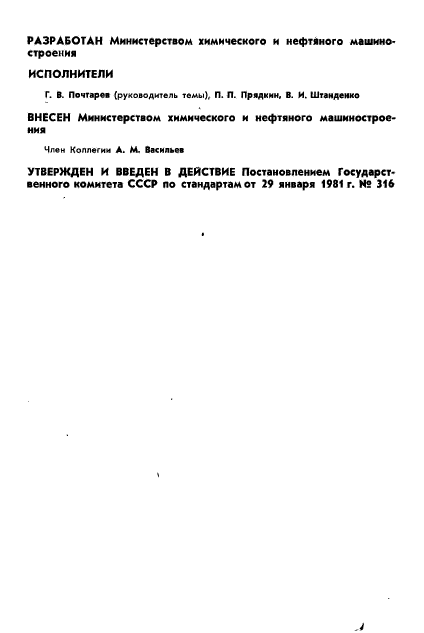 РАЗРАБОТАН Министерством химического и нефтяного машиностроения

ИСПОЛНИТЕЛИ

Г. В. Почтарев (руководитель темы), П. П. Прядкин, В. И. Штанденко

ВНЕСЕН Министерством химического и нефтяного машиностроения

Член Коллегии А. М. Васильев

УТВЕРЖДЕН И ВВЕДЕН В ДЕЙСТВИЕ Постановлением Государственного комитета СССР по стандартам от 29 января 1981 г. № 316